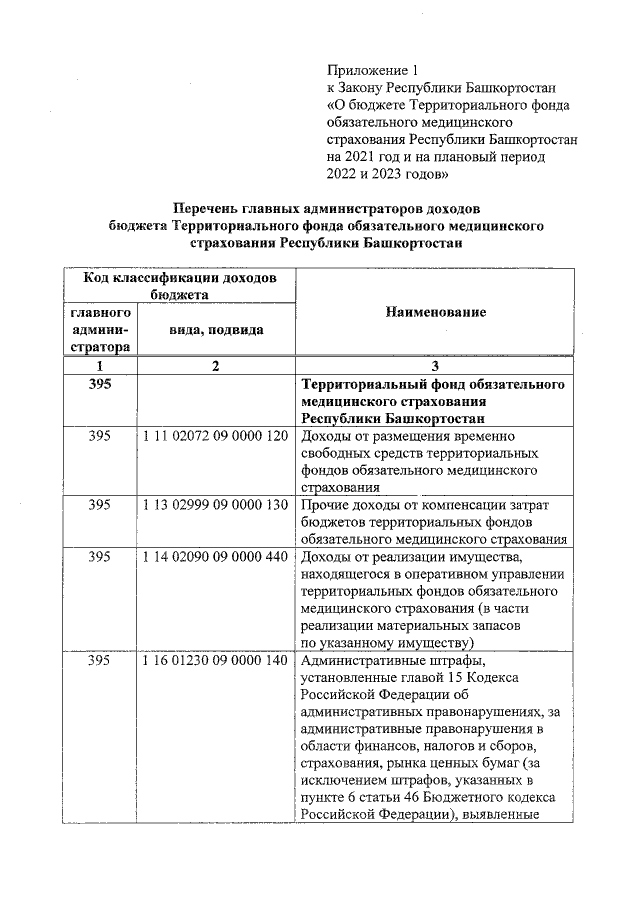 Приложение 1
к Закону Республики Башкортостан
«О бюджете Территориального фонда обязательного медицинского страхования Республики Башкортостан на 2021 год и на плановый период 2022 и 2023 годов»

Перечень главных администраторов доходов бюджета Территориального фонда обязательного медицинского страхования Республики Башкортостан

| Код классификации доходов бюджета | | Наименование |
|---|---|---|
| главного администратора | вида, подвида | |
| 1 | 2 | 3 |
| 395 | | Территориальный фонд обязательного медицинского страхования Республики Башкортостан |
| 395 | 1 11 02072 09 0000 120 | Доходы от размещения временно свободных средств территориальных фондов обязательного медицинского страхования |
| 395 | 1 13 02999 09 0000 130 | Прочие доходы от компенсации затрат бюджетов территориальных фондов обязательного медицинского страхования |
| 395 | 1 14 02090 09 0000 440 | Доходы от реализации имущества, находящегося в оперативном управлении территориальных фондов обязательного медицинского страхования (в части реализации материальных запасов по указанному имуществу) |
| 395 | 1 16 01230 09 0000 140 | Административные штрафы, установленные главой 15 Кодекса Российской Федерации об административных правонарушениях, за административные правонарушения в области финансов, налогов и сборов, страхования, рынка ценных бумаг (за исключением штрафов, указанных в пункте 6 статьи 46 Бюджетного кодекса Российской Федерации), выявленные |